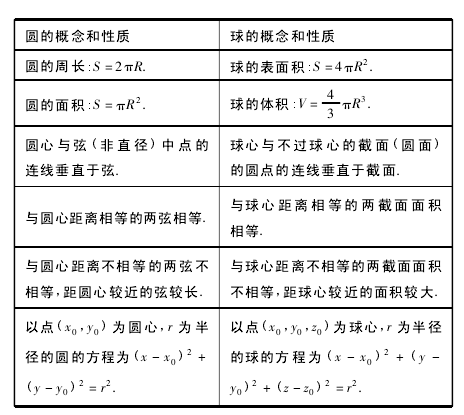 | 圆的概念和性质 | 球的概念和性质 |
|---|---|
| 圆的周长：$S=2\pi R$. | 球的表面积：$S=4\pi R^2$. |
| 圆的面积：$S=\pi R^2$. | 球的体积：$V=\frac{4}{3}\pi R^3$. |
| 圆心与弦（非直径）中点的连线垂直于弦. | 球心与不过球心的截面（圆面）的圆点的连线垂直于截面. |
| 与圆心距离相等的两弦相等. | 与球心距离相等的两截面面积相等. |
| 与圆心距离不相等的两弦不相等，距圆心较近的弦较长. | 与球心距离不相等的两截面面积不相等，距球心较近的面积较大. |
| 以点$(x_0,y_0)$为圆心，$r$为半径的圆的方程为$(x-x_0)^2+(y-y_0)^2=r^2$. | 以点$(x_0,y_0,z_0)$为球心，$r$为半径的球的方程为$(x-x_0)^2+(y-y_0)^2+(z-z_0)^2=r^2$. |